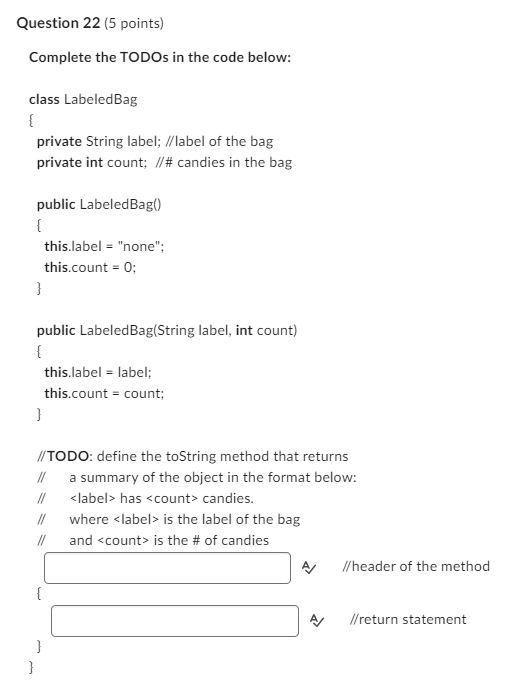 Question 22 (5 points)

Complete the TODOs in the code below:

class LabeledBag
{
private String label; //label of the bag
private int count; //# candies in the bag

public LabeledBag()
{
this.label = "none";
this.count = 0;
}

public LabeledBag(String label, int count)
{
this.label = label;
this.count = count;
}

//TODO: define the toString method that returns
// a summary of the object in the format below:
// <label> has <count> candies.
// where <label> is the label of the bag
// and <count> is the # of candies

//header of the method
{
//return statement
}
}